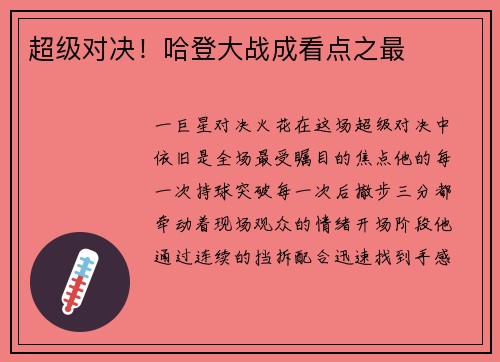 超级对决！哈登大战成看点之最

一巨星对决火花在这场超级对决中依旧是全场最受瞩目的焦点他的每一次持球突破每一次后撤步三分都牵动着现场观众的情绪开场阶段他通过连续的挡拆配合迅速找到手感